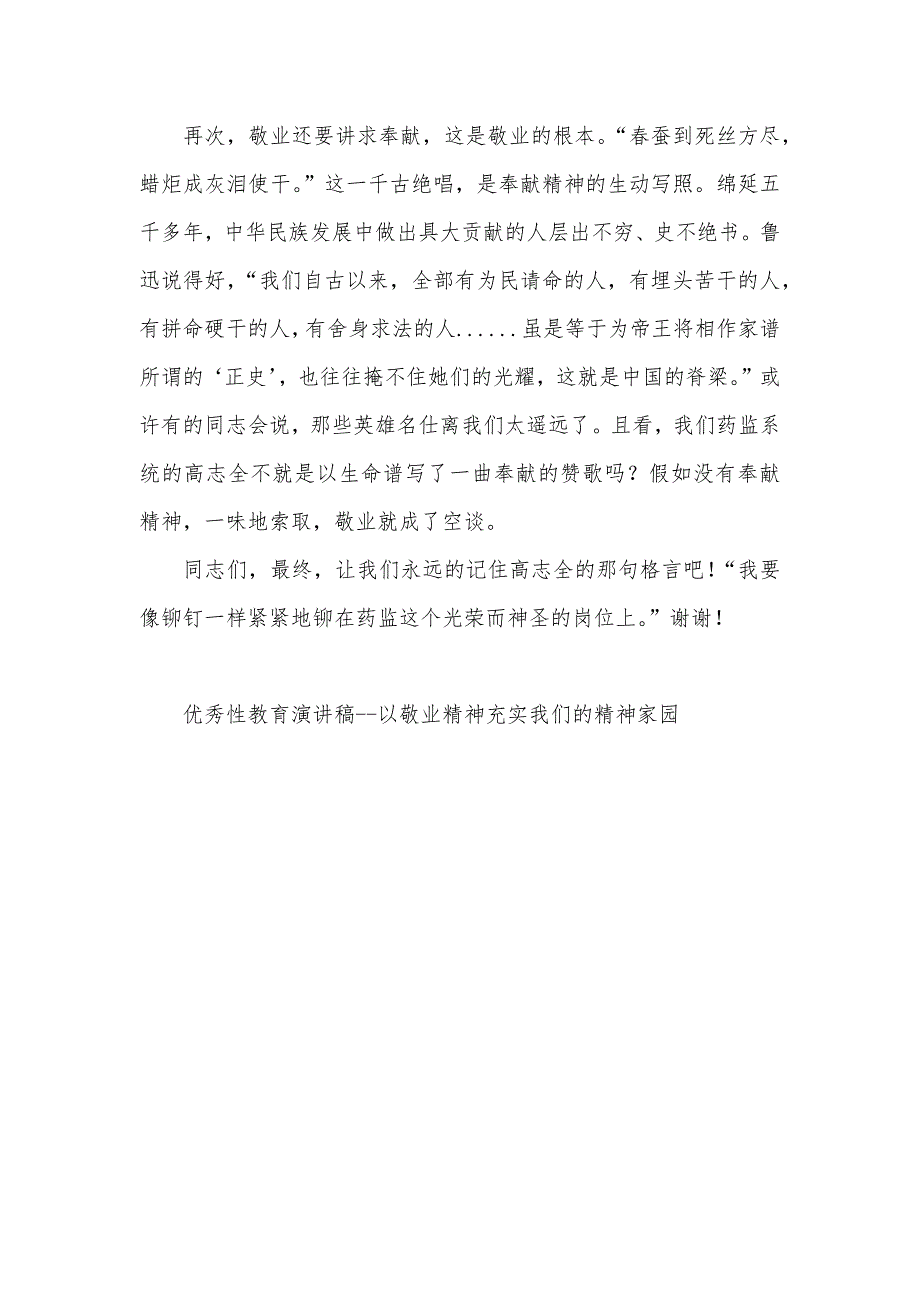 再次，敬业还要讲求奉献，这是敬业的根本。“春蚕到死丝方尽，蜡炬成灰泪使干。”这一千古绝唱，是奉献精神的生动写照。绵延五千多年，中华民族发展中做出具大贡献的人层出不穷、史不绝书。鲁迅说得好，“我们自古以来，全部有为民请命的人，有埋头苦干的人，有拼命硬干的人，有舍身求法的人......虽是等于为帝王将相作家谱所谓的‘正史’，也往往掩不住她们的光耀，这就是中国的脊梁。”或许有的同志会说，那些英雄名仕离我们太遥远了。且看，我们药监系统的高志全不就是以生命谱写了一曲奉献的赞歌吗？假如没有奉献精神，一味地索取，敬业就成了空谈。

同志们，最终，让我们永远的记住高志全的那句格言吧！“我要像铆钉一样紧紧地铆在药监这个光荣而神圣的岗位上。”谢谢！

优秀性教育演讲稿--以敬业精神充实我们的精神家园